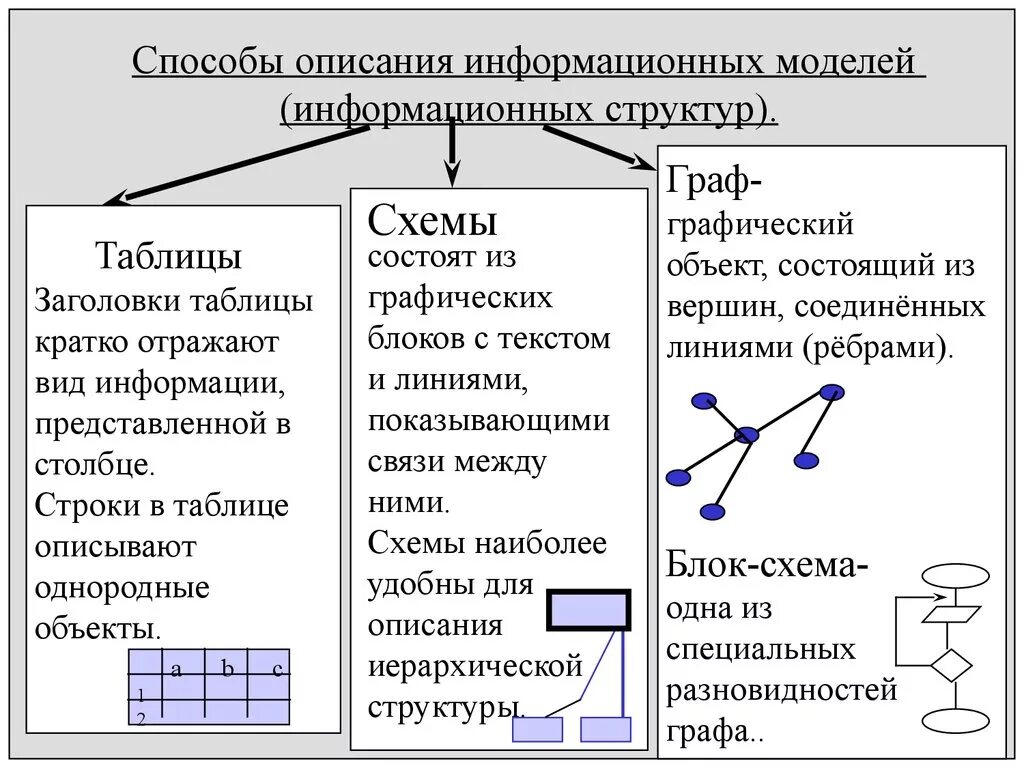 Способы описания информационных моделей (информационных структур).

Таблицы
Заголовки таблицы кратко отражают вид информации, представленной в столбце.
Строки в таблице описывают однородные объекты.

| | a | b | c |
|---|---|---|---|
| 1 | | | |
| 2 | | | |

Схемы
состоят из графических блоков с текстом и линиями, показывающими связи между ними.
Схемы наиболее удобны для описания иерархической структуры.

Граф-
графический объект, состоящий из вершин, соединённых линиями (рёбрами).

Блок-схема-
одна из специальных разновидностей графа..